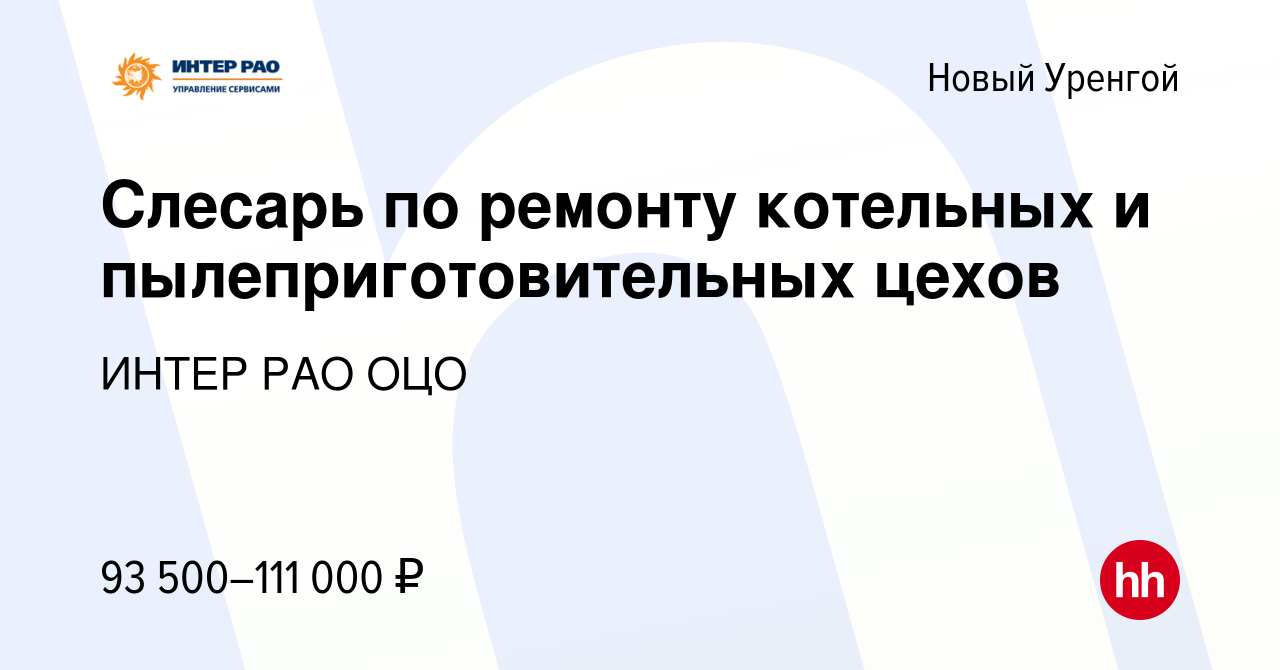 ИНТЕР РАО
УПРАВЛЕНИЕ СЕРВИСАМИ

Новый Уренгой

Слесарь по ремонту котельных и пылеприготовительных цехов

ИНТЕР РАО ОЦО

93 500–111 000 ₽

hh